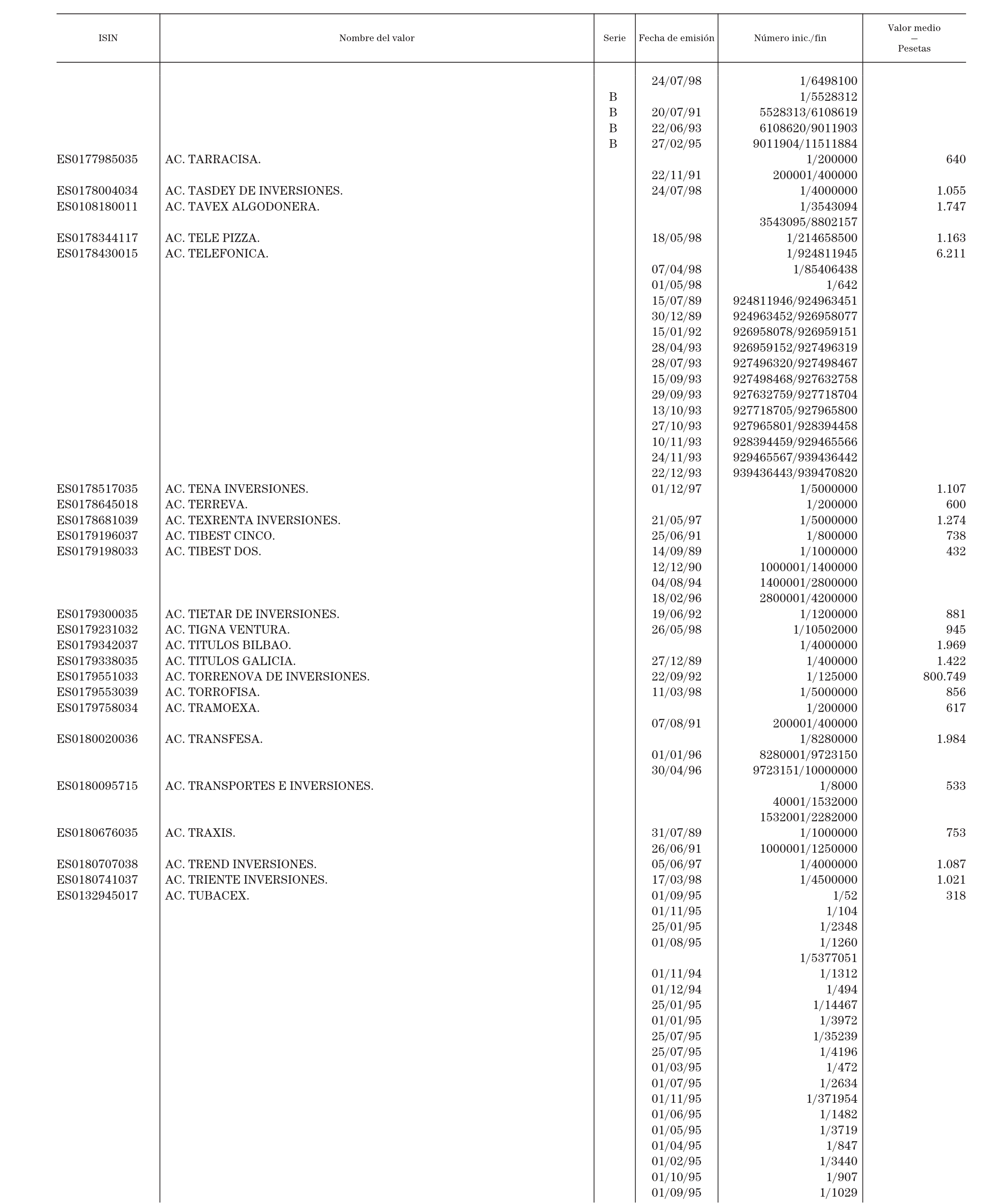 | ISIN | Nombre del valor | Serie | Fecha de emisión | Número inic./fin | Valor medio — Pesetas |
|---|---|---|---|---|---|
| | | | 24/07/98 | 1/6498100 | |
| | | B | | 1/5528312 | |
| | | B | 20/07/91 | 5528313/6108619 | |
| | | B | 22/06/93 | 6108620/9011903 | |
| | | B | 27/02/95 | 9011904/11511884 | |
| ES0177985035 | AC. TARRACISA. | | | 1/200000 | 640 |
| | | | 22/11/91 | 200001/400000 | |
| ES0178004034 | AC. TASDEY DE INVERSIONES. | | 24/07/98 | 1/4000000 | 1.055 |
| ES0108180011 | AC. TAVEX ALGODONERA. | | | 1/3543094 | 1.747 |
| | | | | 3543095/8802157 | |
| ES0178344117 | AC. TELE PIZZA. | | 18/05/98 | 1/214658500 | 1.163 |
| ES0178430015 | AC. TELEFONICA. | | | 1/924811945 | 6.211 |
| | | | 07/04/98 | 1/85406438 | |
| | | | 01/05/98 | 1/642 | |
| | | | 15/07/89 | 924811946/924963451 | |
| | | | 30/12/89 | 924963452/926958077 | |
| | | | 15/01/92 | 926958078/926959151 | |
| | | | 28/04/93 | 926959152/927496319 | |
| | | | 28/07/93 | 927496320/927498467 | |
| | | | 15/09/93 | 927498468/927632758 | |
| | | | 29/09/93 | 927632759/927718704 | |
| | | | 13/10/93 | 927718705/927965800 | |
| | | | 27/10/93 | 927965801/928394458 | |
| | | | 10/11/93 | 928394459/929465566 | |
| | | | 24/11/93 | 929465567/939436442 | |
| | | | 22/12/93 | 939436443/939470820 | |
| ES0178517035 | AC. TENA INVERSIONES. | | 01/12/97 | 1/5000000 | 1.107 |
| ES0178645018 | AC. TERREVA. | | | 1/200000 | 600 |
| ES0178681039 | AC. TEXRENTA INVERSIONES. | | 21/05/97 | 1/5000000 | 1.274 |
| ES0179196037 | AC. TIBEST CINCO. | | 25/06/91 | 1/800000 | 738 |
| ES0179198033 | AC. TIBEST DOS. | | 14/09/89 | 1/1000000 | 432 |
| | | | 12/12/90 | 1000001/1400000 | |
| | | | 04/08/94 | 1400001/2800000 | |
| | | | 18/02/96 | 2800001/4200000 | |
| ES0179300035 | AC. TIETAR DE INVERSIONES. | | 19/06/92 | 1/1200000 | 881 |
| ES0179231032 | AC. TIGNA VENTURA. | | 26/05/98 | 1/10502000 | 945 |
| ES0179342037 | AC. TITULOS BILBAO. | | | 1/4000000 | 1.969 |
| ES0179338035 | AC. TITULOS GALICIA. | | 27/12/89 | 1/400000 | 1.422 |
| ES0179551033 | AC. TORRENOVA DE INVERSIONES. | | 22/09/92 | 1/125000 | 800.749 |
| ES0179553039 | AC. TORROFISA. | | 11/03/98 | 1/5000000 | 856 |
| ES0179758034 | AC. TRAMOEXA. | | | 1/200000 | 617 |
| | | | 07/08/91 | 200001/400000 | |
| ES0180020036 | AC. TRANSFESA. | | | 1/8280000 | 1.984 |
| | | | 01/01/96 | 8280001/9723150 | |
| | | | 30/04/96 | 9723151/10000000 | |
| ES0180095715 | AC. TRANSPORTES E INVERSIONES. | | | 1/8000 | 533 |
| | | | | 40001/1532000 | |
| | | | | 1532001/2282000 | |
| ES0180676035 | AC. TRAXIS. | | 31/07/89 | 1/1000000 | 753 |
| | | | 26/06/91 | 1000001/1250000 | |
| ES0180707038 | AC. TREND INVERSIONES. | | 05/06/97 | 1/4000000 | 1.087 |
| ES0180741037 | AC. TRIENTE INVERSIONES. | | 17/03/98 | 1/4500000 | 1.021 |
| ES0132945017 | AC. TUBACEX. | | 01/09/95 | 1/52 | 318 |
| | | | 01/11/95 | 1/104 | |
| | | | 25/01/95 | 1/2348 | |
| | | | 01/08/95 | 1/1260 | |
| | | | | 1/5377051 | |
| | | | 01/11/94 | 1/1312 | |
| | | | 01/12/94 | 1/494 | |
| | | | 25/01/95 | 1/14467 | |
| | | | 01/01/95 | 1/3972 | |
| | | | 25/07/95 | 1/35239 | |
| | | | 25/07/95 | 1/4196 | |
| | | | 01/03/95 | 1/472 | |
| | | | 01/07/95 | 1/2634 | |
| | | | 01/11/95 | 1/371954 | |
| | | | 01/06/95 | 1/1482 | |
| | | | 01/05/95 | 1/3719 | |
| | | | 01/04/95 | 1/847 | |
| | | | 01/02/95 | 1/3440 | |
| | | | 01/10/95 | 1/907 | |
| | | | 01/09/95 | 1/1029 | |